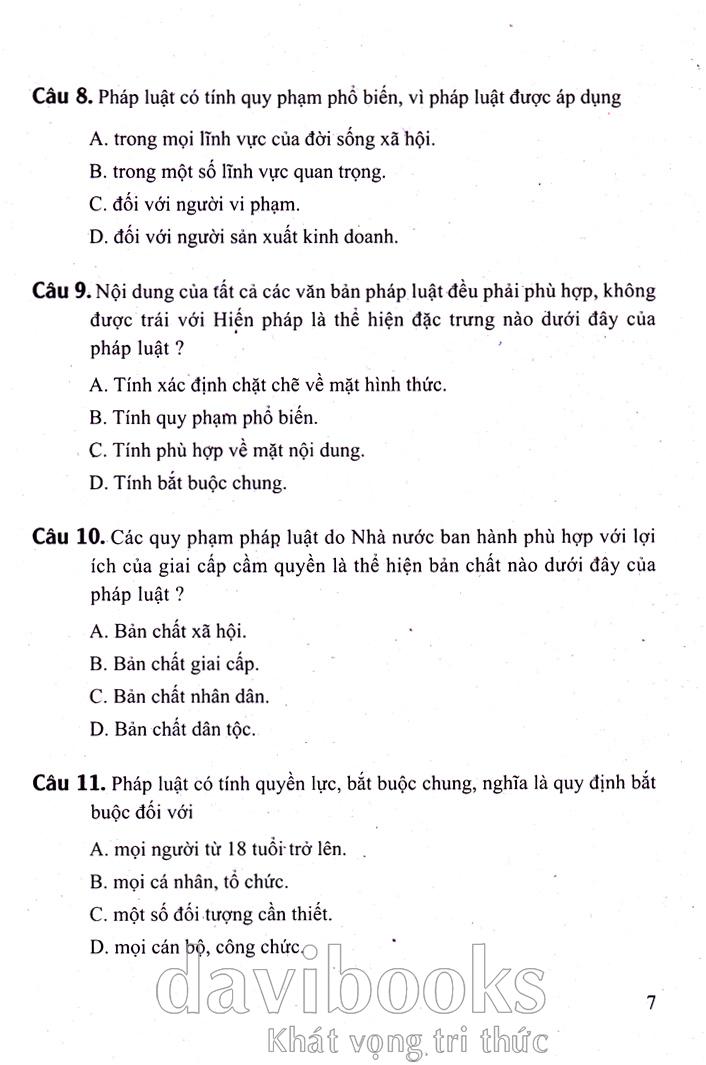 Câu 8. Pháp luật có tính quy phạm phổ biến, vì pháp luật được áp dụng

A. trong mọi lĩnh vực của đời sống xã hội.

B. trong một số lĩnh vực quan trọng.

C. đối với người vi phạm.

D. đối với người sản xuất kinh doanh.

Câu 9. Nội dung của tất cả các văn bản pháp luật đều phải phù hợp, không được trái với Hiến pháp là thể hiện đặc trưng nào dưới đây của pháp luật ?

A. Tính xác định chặt chẽ về mặt hình thức.

B. Tính quy phạm phổ biến.

C. Tính phù hợp về mặt nội dung.

D. Tính bắt buộc chung.

Câu 10. Các quy phạm pháp luật do Nhà nước ban hành phù hợp với lợi ích của giai cấp cầm quyền là thể hiện bản chất nào dưới đây của pháp luật ?

A. Bản chất xã hội.

B. Bản chất giai cấp.

C. Bản chất nhân dân.

D. Bản chất dân tộc.

Câu 11. Pháp luật có tính quyền lực, bắt buộc chung, nghĩa là quy định bắt buộc đối với

A. mọi người từ 18 tuổi trở lên.

B. mọi cá nhân, tổ chức.

C. một số đối tượng cần thiết.

D. mọi cán bộ, công chức.

davibooks
Khát vọng tri thức

7